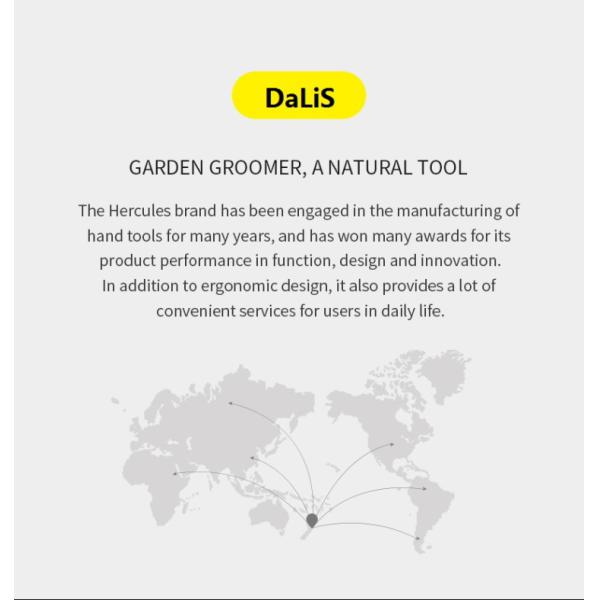 DaLiS

GARDEN GROOMER, A NATURAL TOOL

The Hercules brand has been engaged in the manufacturing of hand tools for many years, and has won many awards for its product performance in function, design and innovation. In addition to ergonomic design, it also provides a lot of convenient services for users in daily life.